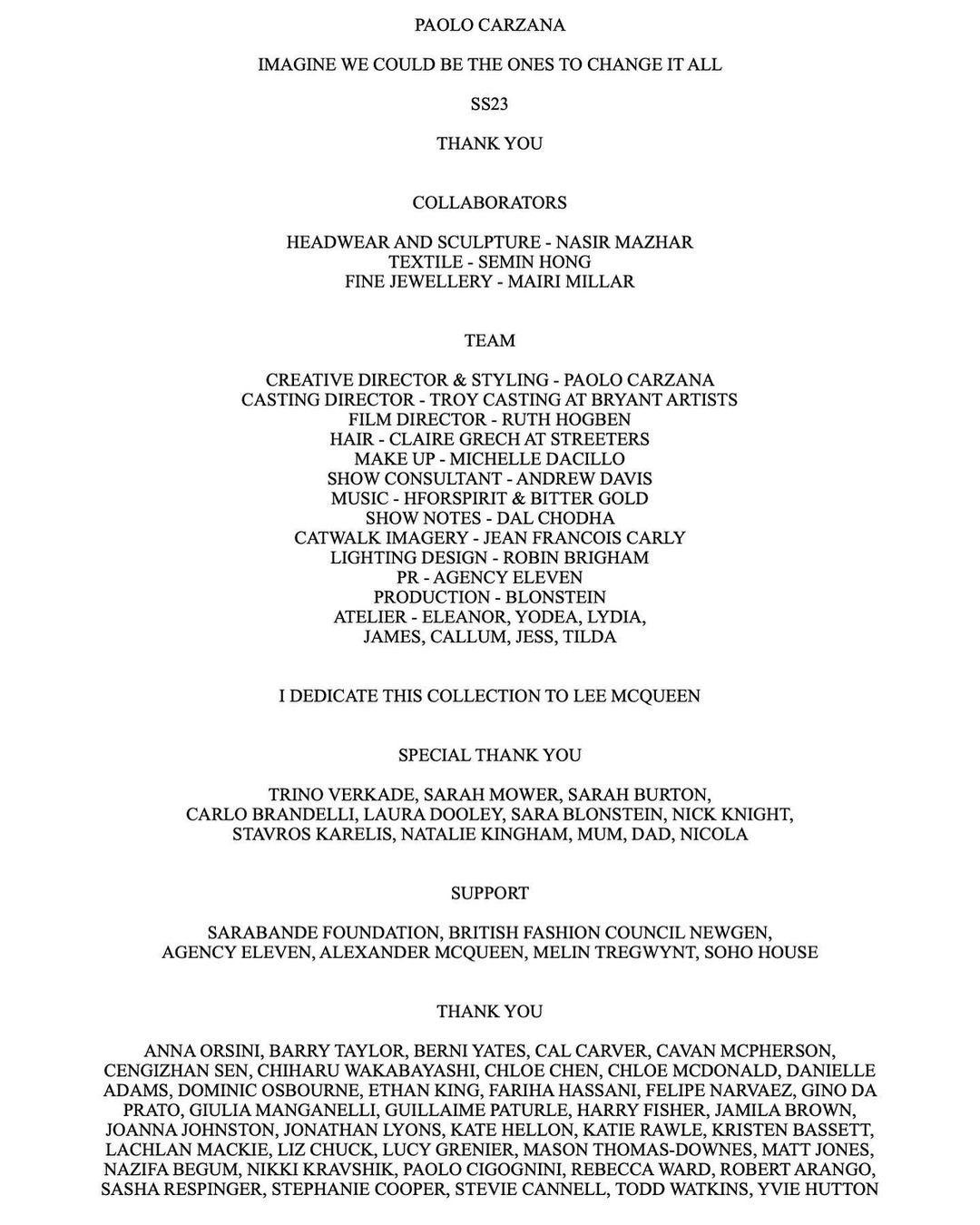 PAOLO CARZANA

IMAGINE WE COULD BE THE ONES TO CHANGE IT ALL

SS23

THANK YOU

COLLABORATORS

HEADWEAR AND SCULPTURE - NASIR MAZHAR
TEXTILE - SEMIN HONG
FINE JEWELLERY - MAIRI MILLAR

TEAM

CREATIVE DIRECTOR & STYLING - PAOLO CARZANA
CASTING DIRECTOR - TROY CASTING AT BRYANT ARTISTS
FILM DIRECTOR - RUTH HOGBEN
HAIR - CLAIRE GRECH AT STREETERS
MAKE UP - MICHELLE DACILLO
SHOW CONSULTANT - ANDREW DAVIS
MUSIC - HFORSPIRIT & BITTER GOLD
SHOW NOTES - DAL CHODHA
CATWALK IMAGERY - JEAN FRANCOIS CARLY
LIGHTING DESIGN - ROBIN BRIGHAM
PR - AGENCY ELEVEN
PRODUCTION - BLONSTEIN
ATELIER - ELEANOR, YODEA, LYDIA,
JAMES, CALLUM, JESS, TILDA

I DEDICATE THIS COLLECTION TO LEE MCQUEEN

SPECIAL THANK YOU

TRINO VERKADE, SARAH MOWER, SARAH BURTON, CARLO BRANDELLI, LAURA DOOLEY, SARA BLONSTEIN, NICK KNIGHT, STAVROS KARELIS, NATALIE KINGHAM, MUM, DAD, NICOLA

SUPPORT

SARABANDE FOUNDATION, BRITISH FASHION COUNCIL NEWGEN, AGENCY ELEVEN, ALEXANDER MCQUEEN, MELIN TREGWYNT, SOHO HOUSE

THANK YOU

ANNA ORSINI, BARRY TAYLOR, BERNI YATES, CAL CARVER, CAVAN MCPHERSON, CENGIZHAN SEN, CHIHARU WAKABAYASHI, CHLOE CHEN, CHLOE MCDONALD, DANIELLE ADAMS, DOMINIC OSBOURNE, ETHAN KING, FARIHA HASSANI, FELIPE NARVAEZ, GINO DA PRATO, GIULIA MANGANELLI, GUILLAIME PATURLE, HARRY FISHER, JAMILA BROWN, JOANNA JOHNSTON, JONATHAN LYONS, KATE HELLON, KATIE RAWLE, KRISTEN BASSETT, LACHLAN MACKIE, LIZ CHUCK, LUCY GRENIER, MASON THOMAS-DOWNES, MATT JONES, NAZIFA BEGUM, NIKKI KRAVSHIK, PAOLO CIGOGNINI, REBECCA WARD, ROBERT ARANGO, SASHA RESPINGER, STEPHANIE COOPER, STEVIE CANNELL, TODD WATKINS, YVIE HUTTON